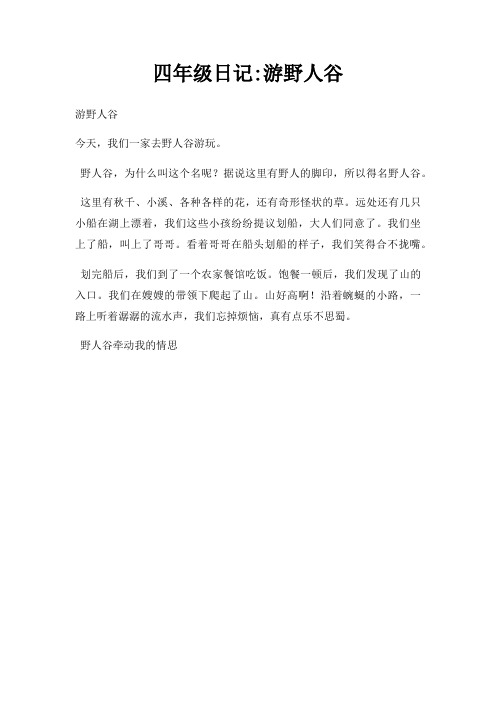 四年级日记:游野人谷

游野人谷

今天，我们一家去野人谷游玩。

野人谷，为什么叫这个名呢？据说这里有野人的脚印，所以得名野人谷。

这里有秋千、小溪、各种各样的花，还有奇形怪状的草。远处还有几只小船在湖上漂着，我们这些小孩纷纷提议划船，大人们同意了。我们坐上了船，叫上了哥哥。看着哥哥在船头划船的样子，我们笑得合不拢嘴。

划完船后，我们到了一个农家餐馆吃饭。饱餐一顿后，我们发现了山的入口。我们在嫂嫂的带领下爬起了山。山好高啊！沿着蜿蜒的小路，一路上听着潺潺的流水声，我们忘掉烦恼，真有点乐不思蜀。

野人谷牵动我的情思